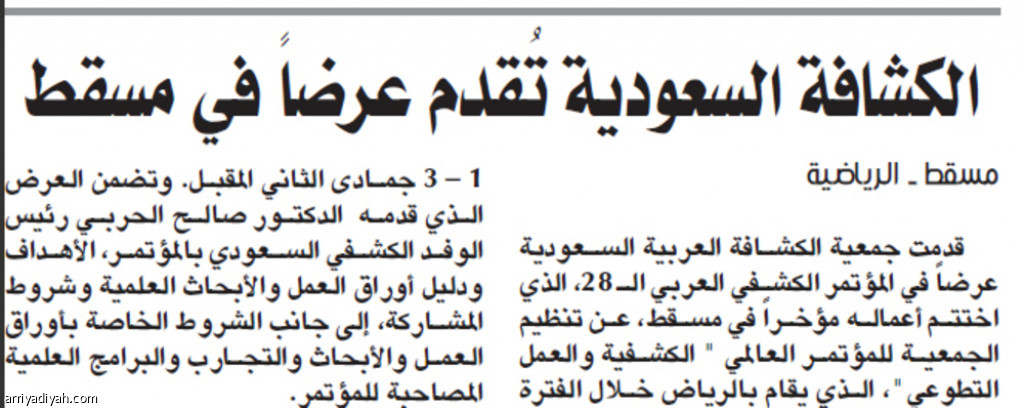 الكشافة السعودية تُقدم عرضاً في مسقط

مسقط ـ الرياضية

قدمت جمعية الكشافة العربية السعودية عرضاً في المؤتمر الكشفي العربي الـ28، الذي اختتم أعماله مؤخراً في مسقط، عن تنظيم الجمعية للمؤتمر العالمي " الكشفية والعمل التطوعي "، الذي يقام بالرياض خلال الفترة

1 – 3 جمادى الثاني المقبل. وتضمن العرض الذي قدمه الدكتور صالح الحربي رئيس الوفد الكشفي السعودي بالمؤتمر، الأهداف ودليل أوراق العمل والأبحاث العلمية وشروط المشاركة، إلى جانب الشروط الخاصة بأوراق العمل والأبحاث والتجارب والبرامج العلمية المصاحبة للمؤتمر.

arriyadiyah.com